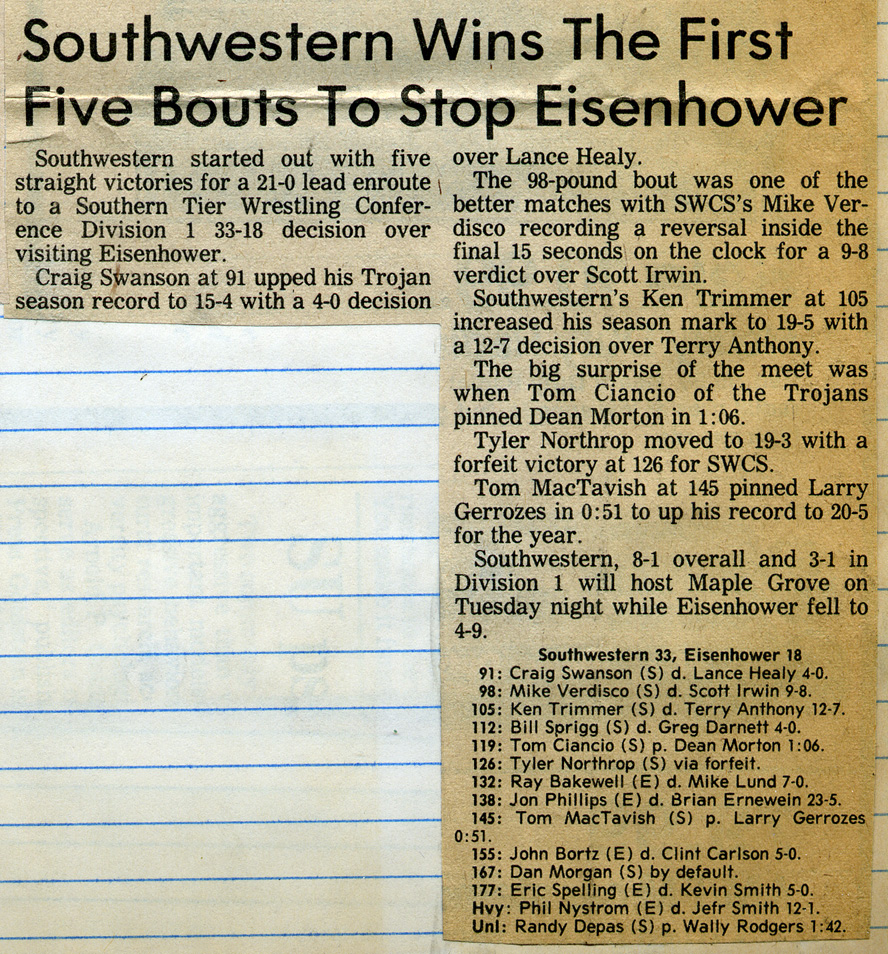 Southwestern Wins The First Five Bouts To Stop Eisenhower

Southwestern started out with five straight victories for a 21-0 lead enroute to a Southern Tier Wrestling Conference Division 1 33-18 decision over visiting Eisenhower.

Craig Swanson at 91 upped his Trojan season record to 15-4 with a 4-0 decision over Lance Healy.

The 98-pound bout was one of the better matches with SWCS's Mike Verdisco recording a reversal inside the final 15 seconds on the clock for a 9-8 verdict over Scott Irwin.

Southwestern's Ken Trimmer at 105 increased his season mark to 19-5 with a 12-7 decision over Terry Anthony.

The big surprise of the meet was when Tom Ciancio of the Trojans pinned Dean Morton in 1:06.

Tyler Northrop moved to 19-3 with a forfeit victory at 126 for SWCS.

Tom MacTavish at 145 pinned Larry Gerrozes in 0:51 to up his record to 20-5 for the year.

Southwestern, 8-1 overall and 3-1 in Division 1 will host Maple Grove on Tuesday night while Eisenhower fell to 4-9.

Southwestern 33, Eisenhower 18
91: Craig Swanson (S) d. Lance Healy 4-0.
98: Mike Verdisco (S) d. Scott Irwin 9-8.
105: Ken Trimmer (S) d. Terry Anthony 12-7.
112: Bill Sprigg (S) d. Greg Darnett 4-0.
119: Tom Ciancio (S) p. Dean Morton 1:06.
126: Tyler Northrop (S) via forfeit.
132: Ray Bakewell (E) d. Mike Lund 7-0.
138: Jon Phillips (E) d. Brian Ernewein 23-5.
145: Tom MacTavish (S) p. Larry Gerrozes 0:51.
155: John Bortz (E) d. Clint Carlson 5-0.
167: Dan Morgan (S) by default.
177: Eric Spelling (E) d. Kevin Smith 5-0.
Hvy: Phil Nystrom (E) d. Jefr Smith 12-1.
Unl: Randy Depas (S) p. Wally Rodgers 1:42.